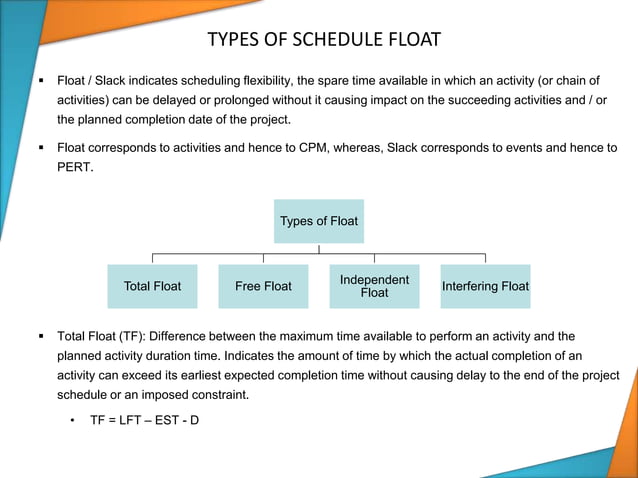 TYPES OF SCHEDULE FLOAT

▪ Float / Slack indicates scheduling flexibility, the spare time available in which an activity (or chain of activities) can be delayed or prolonged without it causing impact on the succeeding activities and / or the planned completion date of the project.

▪ Float corresponds to activities and hence to CPM, whereas, Slack corresponds to events and hence to PERT.

Types of Float

Total Float

Free Float

Independent Float

Interfering Float

▪ Total Float (TF): Difference between the maximum time available to perform an activity and the planned activity duration time. Indicates the amount of time by which the actual completion of an activity can exceed its earliest expected completion time without causing delay to the end of the project schedule or an imposed constraint.

• TF = LFT – EST - D